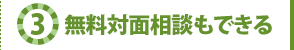 3 無料対面相談もできる